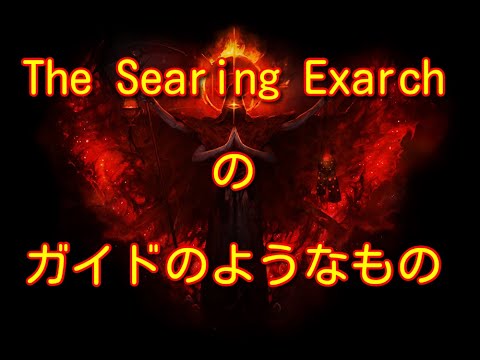 The Searing Exarch

の

ガイドのようなもの